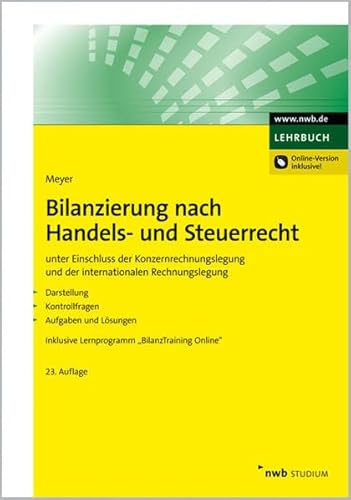 www.nwb.de
LEHRBUCH
Online-Version inklusive!

Meyer

Bilanzierung nach Handels- und Steuerrecht

unter Einschluss der Konzernrechnungslegung und der internationalen Rechnungslegung

Darstellung
Kontrollfragen
Aufgaben und Lösungen

Inklusive Lernprogramm „BilanzTraining Online"

23. Auflage

nwb STUDIUM